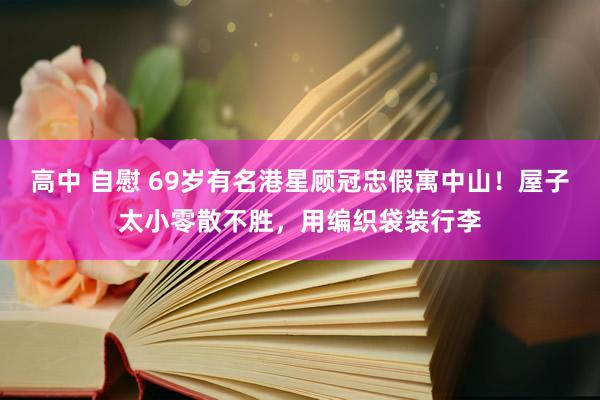 高中 自慰 69岁有名港星顾冠忠假寓中山！屋子太小零散不胜，用编织袋装行李